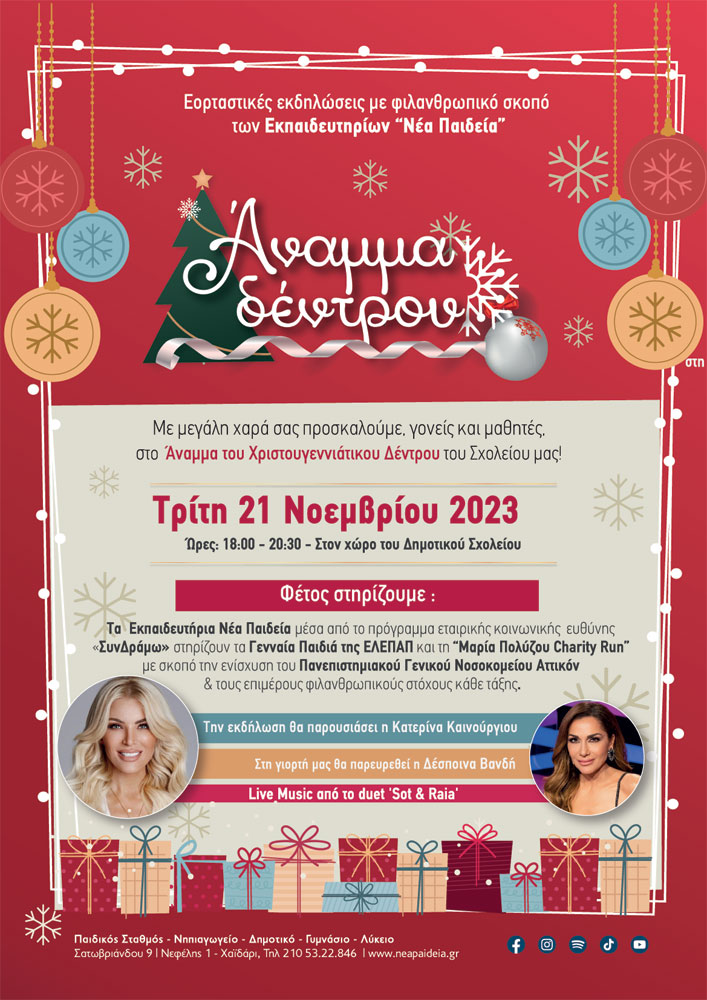 Εορταστικές εκδηλώσεις με φιλανθρωπικό σκοπό των Εκπαιδευτηρίων "Νέα Παιδεία"

Άναμμα δέντρου

στη

Με μεγάλη χαρά σας προσκαλούμε, γονείς και μαθητές, στο Άναμμα του Χριστουγεννιάτικου Δέντρου του Σχολείου μας!

Τρίτη 21 Νοεμβρίου 2023

Ώρες: 18:00 - 20:30 - Στον χώρο του Δημοτικού Σχολείου

Φέτος στηρίζουμε :

Τα Εκπαιδευτήρια Νέα Παιδεία μέσα από το πρόγραμμα εταιρικής κοινωνικής ευθύνης «ΣυνΔράμω» στηρίζουν τα Γενναία Παιδιά της ΕΛΕΠΑΠ και τη "Μαρία Πολύζου Charity Run" με σκοπό την ενίσχυση του Πανεπιστημιακού Γενικού Νοσοκομείου Αττικόν & τους επιμέρους φιλανθρωπικούς στόχους κάθε τάξης.

Την εκδήλωση θα παρουσιάσει η Κατερίνα Καινούργιου

Στη γιορτή μας θα παρευρεθεί η Δέσποινα Βανδή

Live Music από το duet 'Sot & Raia'

Παιδικός Σταθμός - Νηπιαγωγείο - Δημοτικό - Γυμνάσιο - Λύκειο
Σατωβριάνδου 9 | Νεφέλης 1 - Χαϊδάρι, Τηλ 210 53.22.846 | www.neapaideia.gr